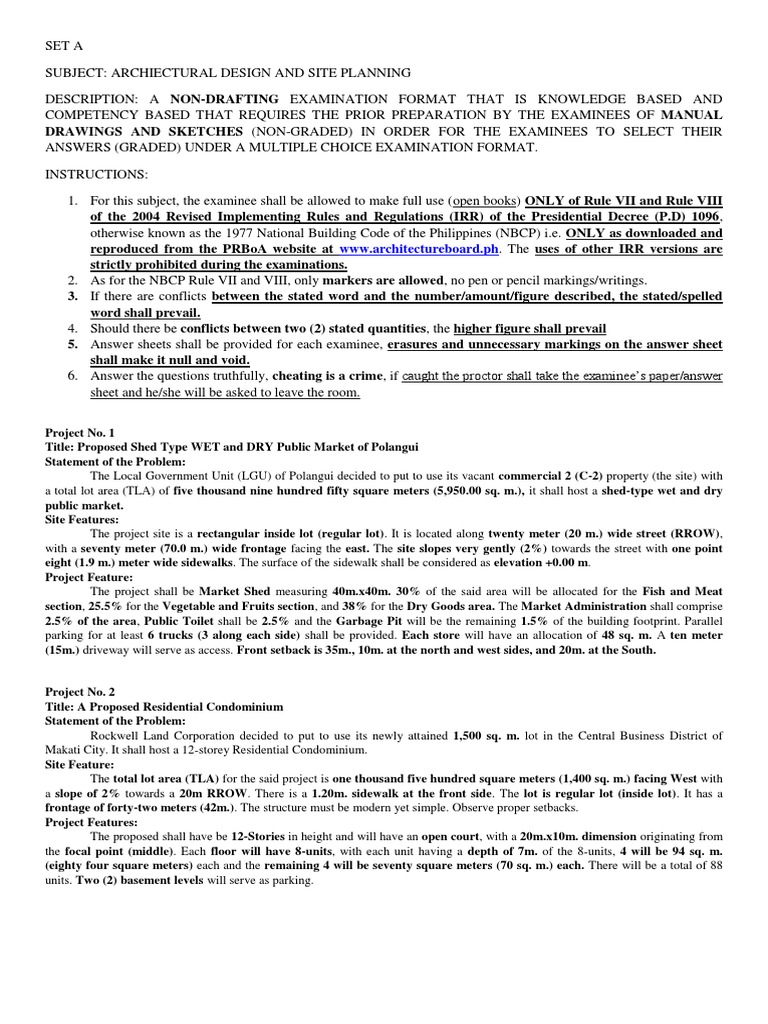 SET A

SUBJECT: ARCHIECTURAL DESIGN AND SITE PLANNING

DESCRIPTION: A NON-DRAFTING EXAMINATION FORMAT THAT IS KNOWLEDGE BASED AND COMPETENCY BASED THAT REQUIRES THE PRIOR PREPARATION BY THE EXAMINEES OF MANUAL DRAWINGS AND SKETCHES (NON-GRADED) IN ORDER FOR THE EXAMINEES TO SELECT THEIR ANSWERS (GRADED) UNDER A MULTIPLE CHOICE EXAMINATION FORMAT.

INSTRUCTIONS:

1. For this subject, the examinee shall be allowed to make full use (open books) ONLY of Rule VII and Rule VIII of the 2004 Revised Implementing Rules and Regulations (IRR) of the Presidential Decree (P.D) 1096, otherwise known as the 1977 National Building Code of the Philippines (NBCP) i.e. ONLY as downloaded and reproduced from the PRBoA website at www.architectureboard.ph. The uses of other IRR versions are strictly prohibited during the examinations.
2. As for the NBCP Rule VII and VIII, only markers are allowed, no pen or pencil markings/writings.
3. If there are conflicts between the stated word and the number/amount/figure described, the stated/spelled word shall prevail.
4. Should there be conflicts between two (2) stated quantities, the higher figure shall prevail
5. Answer sheets shall be provided for each examinee, erasures and unnecessary markings on the answer sheet shall make it null and void.
6. Answer the questions truthfully, cheating is a crime, if caught the proctor shall take the examinee's paper/answer sheet and he/she will be asked to leave the room.

Project No. 1
Title: Proposed Shed Type WET and DRY Public Market of Polangui
Statement of the Problem:
The Local Government Unit (LGU) of Polangui decided to put to use its vacant commercial 2 (C-2) property (the site) with a total lot area (TLA) of five thousand nine hundred fifty square meters (5,950.00 sq. m.), it shall host a shed-type wet and dry public market.
Site Features:
The project site is a rectangular inside lot (regular lot). It is located along twenty meter (20 m.) wide street (RROW), with a seventy meter (70.0 m.) wide frontage facing the east. The site slopes very gently (2%) towards the street with one point eight (1.9 m.) meter wide sidewalks. The surface of the sidewalk shall be considered as elevation +0.00 m.
Project Feature:
The project shall be Market Shed measuring 40m.x40m. 30% of the said area will be allocated for the Fish and Meat section, 25.5% for the Vegetable and Fruits section, and 38% for the Dry Goods area. The Market Administration shall comprise 2.5% of the area, Public Toilet shall be 2.5% and the Garbage Pit will be the remaining 1.5% of the building footprint. Parallel parking for at least 6 trucks (3 along each side) shall be provided. Each store will have an allocation of 48 sq. m. A ten meter (15m.) driveway will serve as access. Front setback is 35m., 10m. at the north and west sides, and 20m. at the South.

Project No. 2
Title: A Proposed Residential Condominium
Statement of the Problem:
Rockwell Land Corporation decided to put to use its newly attained 1,500 sq. m. lot in the Central Business District of Makati City. It shall host a 12-storey Residential Condominium.
Site Feature:
The total lot area (TLA) for the said project is one thousand five hundred square meters (1,400 sq. m.) facing West with a slope of 2% towards a 20m RROW. There is a 1.20m. sidewalk at the front side. The lot is regular lot (inside lot). It has a frontage of forty-two meters (42m.). The structure must be modern yet simple. Observe proper setbacks.
Project Features:
The proposed shall have be 12-Stories in height and will have an open court, with a 20m.x10m. dimension originating from the focal point (middle). Each floor will have 8-units, with each unit having a depth of 7m. of the 8-units, 4 will be 94 sq. m. (eighty four square meters) each and the remaining 4 will be seventy square meters (70 sq. m.) each. There will be a total of 88 units. Two (2) basement levels will serve as parking.